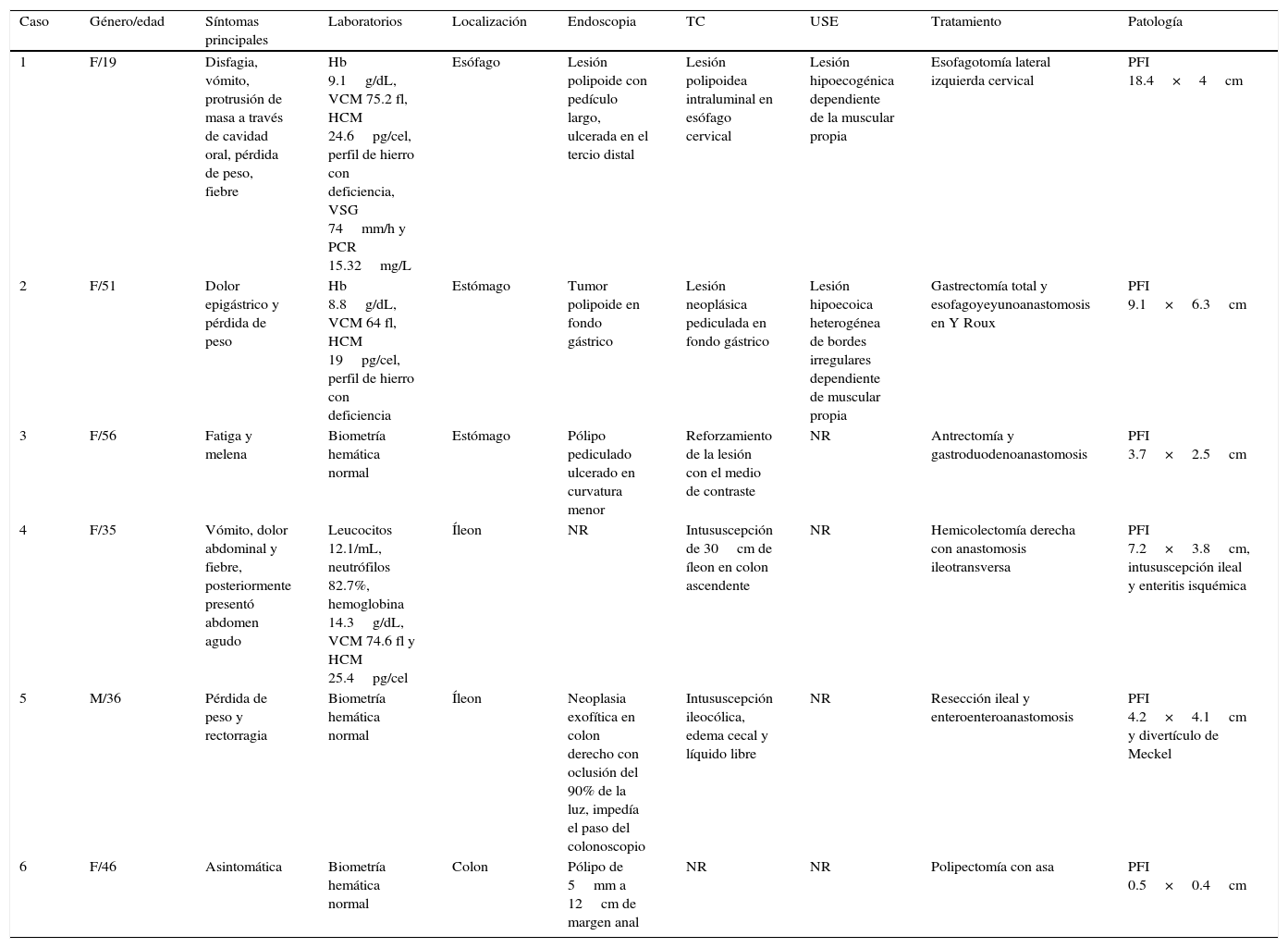 | Caso | Género/edad | Síntomas principales | Laboratorios | Localización | Endoscopia | TC | USE | Tratamiento | Patología |
|---|---|---|---|---|---|---|---|---|---|
| 1 | F/19 | Disfagia, vómito, protrusión de masa a través de cavidad oral, pérdida de peso, fiebre | Hb 9.1 g/dL, VCM 75.2 fl, HCM 24.6 pg/cel, perfil de hierro con deficiencia, VSG 74 mm/h y PCR 15.32 mg/L | Esófago | Lesión polipoide con pedículo largo, ulcerada en el tercio distal | Lesión polipoidea intraluminal en esófago cervical | Lesión hipoecogénica dependiente de la muscular propia | Esofagotomía lateral izquierda cervical | PFI 18.4 × 4 cm |
| 2 | F/51 | Dolor epigástrico y pérdida de peso | Hb 8.8 g/dL, VCM 64 fl, HCM 19 pg/cel, perfil de hierro con deficiencia | Estómago | Tumor polipoide en fondo gástrico | Lesión neoplásica pediculada en fondo gástrico | Lesión hipoecoica heterogénea de bordes irregulares dependiente de muscular propia | Gastrectomía total y esofagoyeyunoanastomosis en Y Roux | PFI 9.1 × 6.3 cm |
| 3 | F/56 | Fatiga y melena | Biometría hemática normal | Estómago | Pólipo pediculado ulcerado en curvatura menor | Reforzamiento de la lesión con el medio de contraste | NR | Antrectomía y gastroduodenoanastomosis | PFI 3.7 × 2.5 cm |
| 4 | F/35 | Vómito, dolor abdominal y fiebre, posteriormente presentó abdomen agudo | Leucocitos 12.1/mL, neutrófilos 82.7%, hemoglobina 14.3 g/dL, VCM 74.6 fl y HCM 25.4 pg/cel | Íleon | NR | Intususcepción de 30 cm de íleon en colon ascendente | NR | Hemicolectomía derecha con anastomosis ileotransversa | PFI 7.2 × 3.8 cm, intususcepción ileal y enteritis isquémica |
| 5 | M/36 | Pérdida de peso y rectorragia | Biometría hemática normal | Íleon | Neoplasia exofítica en colon derecho con oclusión del 90% de la luz, impedía el paso del colonoscopio | Intususcepción ileocólica, edema cecal y líquido libre | NR | Resección ileal y enteroenteroanastomosis | PFI 4.2 × 4.1 cm y divertículo de Meckel |
| 6 | F/46 | Asintomática | Biometría hemática normal | Colon | Pólipo de 5 mm a 12 cm de margen anal | NR | NR | Polipectomía con asa | PFI 0.5 × 0.4 cm |